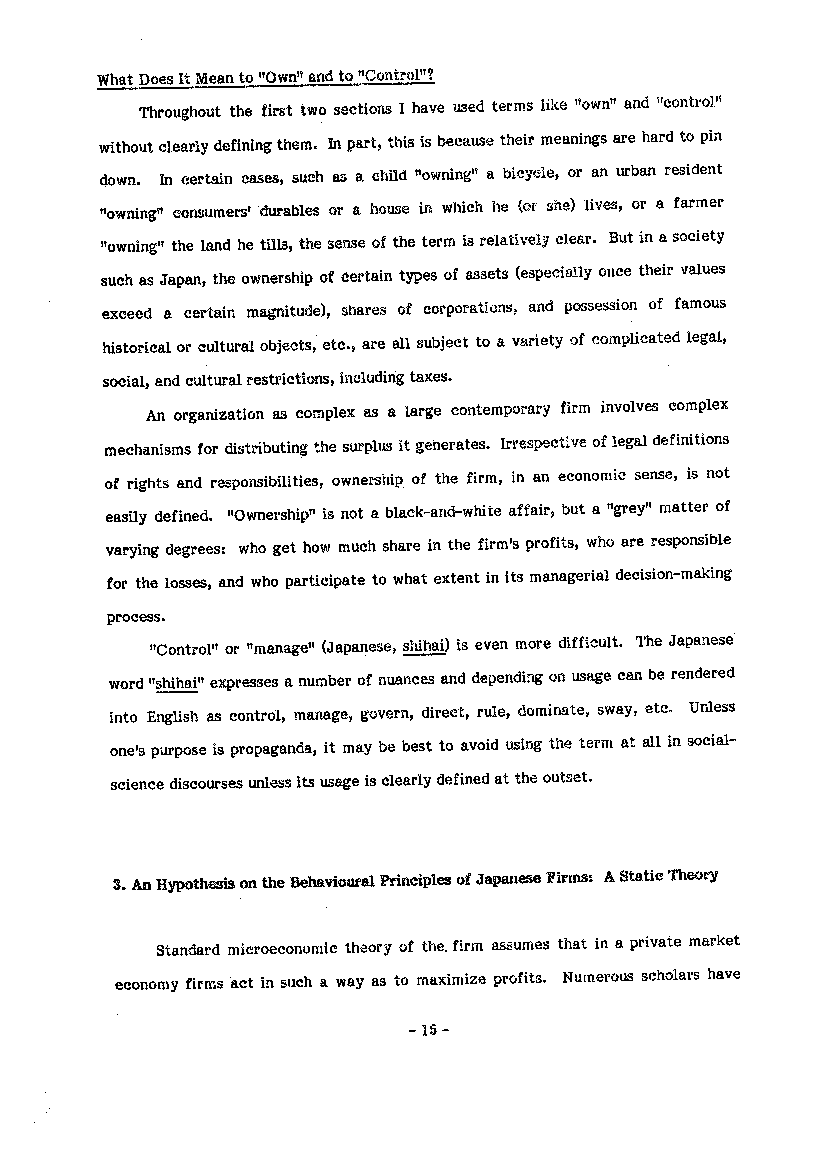 What Does It Mean to "Own" and to "Control"?

Throughout the first two sections I have used terms like "own" and "control" without clearly defining them. In part, this is because their meanings are hard to pin down. In certain cases, such as a child "owning" a bicycle, or an urban resident "owning" consumers' durables or a house in which he (or she) lives, or a farmer "owning" the land he tills, the sense of the term is relatively clear. But in a society such as Japan, the ownership of certain types of assets (especially once their values exceed a certain magnitude), shares of corporations, and possession of famous historical or cultural objects, etc., are all subject to a variety of complicated legal, social, and cultural restrictions, including taxes.

An organization as complex as a large contemporary firm involves complex mechanisms for distributing the surplus it generates. Irrespective of legal definitions of rights and responsibilities, ownership of the firm, in an economic sense, is not easily defined. "Ownership" is not a black-and-white affair, but a "grey" matter of varying degrees: who get how much share in the firm's profits, who are responsible for the losses, and who participate to what extent in its managerial decision-making process.

"Control" or "manage" (Japanese, shihai) is even more difficult. The Japanese word "shihai" expresses a number of nuances and depending on usage can be rendered into English as control, manage, govern, direct, rule, dominate, sway, etc. Unless one's purpose is propaganda, it may be best to avoid using the term at all in social-science discourses unless its usage is clearly defined at the outset.

3. An Hypothesis on the Behavioural Principles of Japanese Firms: A Static Theory

Standard microeconomic theory of the firm assumes that in a private market economy firms act in such a way as to maximize profits. Numerous scholars have

- 15 -